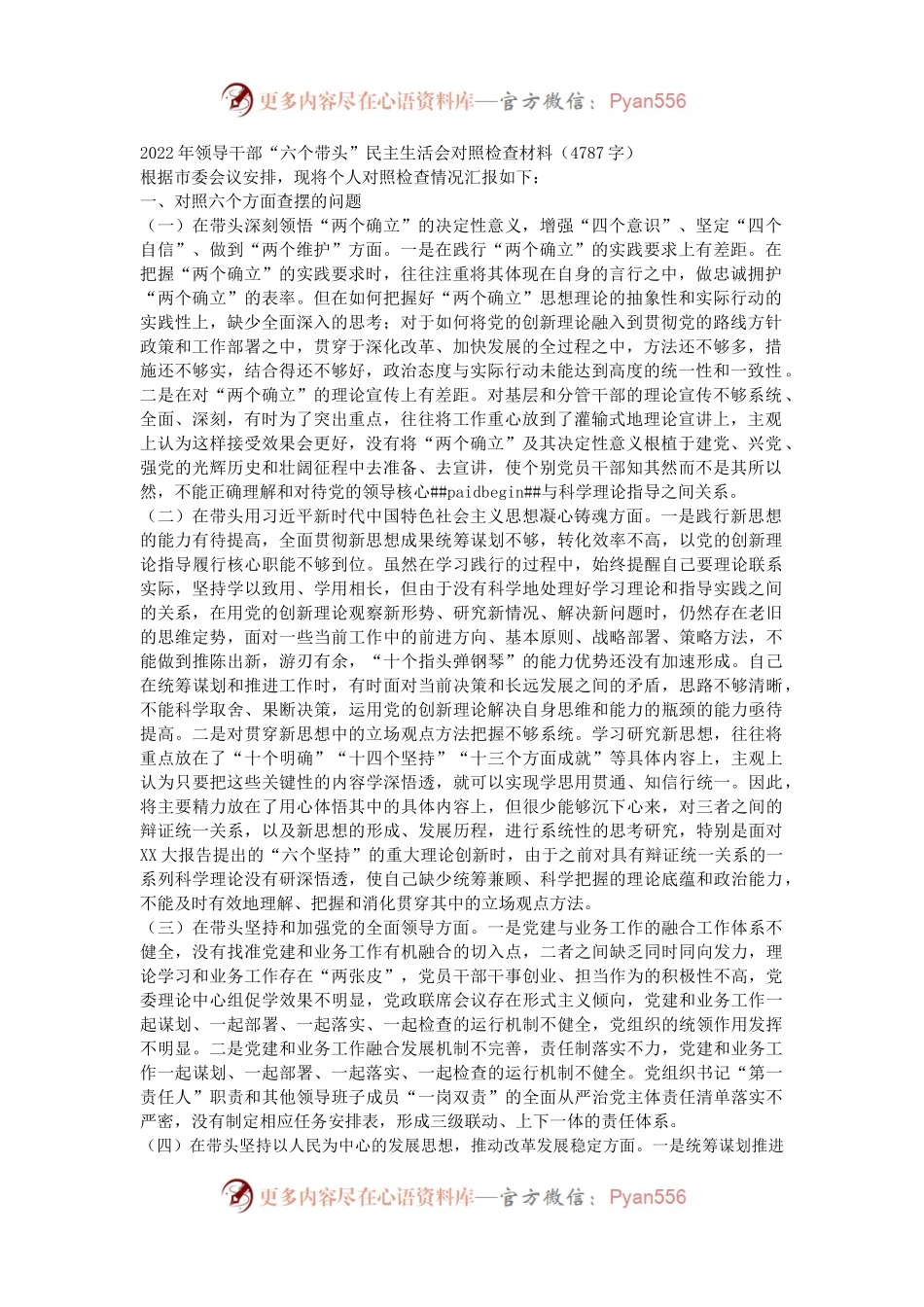 更多内容尽在心语资料库—官方微信：Pyan556

2022年领导干部“六个带头”民主生活会对照检查材料（4787字）
根据市委会议安排，现将个人对照检查情况汇报如下：
一、对照六个方面查摆的问题
（一）在带头深刻领悟“两个确立”的决定性意义，增强“四个意识”、坚定“四个自信”、做到“两个维护”方面。一是在践行“两个确立”的实践要求上有差距。在把握“两个确立”的实践要求时，往往注重将其体现在自身的言行之中，做忠诚拥护“两个确立”的表率。但在如何把握好“两个确立”思想理论的抽象性和实际行动的实践性上，缺少全面深入的思考；对于如何将党的创新理论融入到贯彻党的路线方针政策和工作部署之中，贯穿于深化改革、加快发展的全过程之中，方法还不够多，措施还不够实，结合得还不够好，政治态度与实际行动未能达到高度的统一性和一致性。二是在对“两个确立”的理论宣传上有差距。对基层和分管干部的理论宣传不够系统、全面、深刻，有时为了突出重点，往往将工作重心放到了灌输式地理论宣讲上，主观上认为这样接受效果会更好，没有将“两个确立”及其决定性意义根植于建党、兴党、强党的光辉历史和壮阔征程中去准备、去宣讲，使个别党员干部知其然而不是其所以然，不能正确理解和对待党的领导核心##paidbegin##与科学理论指导之间关系。
（二）在带头用习近平新时代中国特色社会主义思想凝心铸魂方面。一是践行新思想的能力有待提高，全面贯彻新思想成果统筹谋划不够，转化效率不高，以党的创新理论指导履行核心职能不够到位。虽然在学习践行的过程中，始终提醒自己要理论联系实际，坚持学以致用、学用相长，但由于没有科学地处理好学习理论和指导实践之间的关系，在用党的创新理论观察新形势、研究新情况、解决新问题时，仍然存在老旧的思维定势，面对一些当前工作中的前进方向、基本原则、战略部署、策略方法，不能做到推陈出新，游刃有余，“十个指头弹钢琴”的能力优势还没有加速形成。自己在统筹谋划和推进工作时，有时面对当前决策和长远发展之间的矛盾，思路不够清晰，不能科学取舍、果断决策，运用党的创新理论解决自身思维和能力的瓶颈的能力亟待提高。二是对贯穿新思想中的立场观点方法把握不够系统。学习研究新思想，往往将重点放在了“十个明确”“十四个坚持”“十三个方面成就”等具体内容上，主观上认为只要把这些关键性的内容学深悟透，就可以实现学思用贯通、知信行统一。因此，将主要精力放在了用心体悟其中的具体内容上，但很少能够沉下心来，对三者之间的辩证统一关系，以及新思想的形成、发展历程，进行系统性的思考研究，特别是面对XX大报告提出的“六个坚持”的重大理论创新时，由于之前对具有辩证统一关系的一系列科学理论没有研深悟透，使自己缺少统筹兼顾、科学把握的理论底蕴和政治能力，不能及时有效地理解、把握和消化贯穿其中的立场观点方法。
（三）在带头坚持和加强党的全面领导方面。一是党建与业务工作的融合工作体系不健全，没有找准党建和业务工作有机融合的切入点，二者之间缺乏同时同向发力，理论学习和业务工作存在“两张皮”，党员干部干事创业、担当作为的积极性不高，党委理论中心组促学效果不明显，党政联席会议存在形式主义倾向，党建和业务工作一起谋划、一起部署、一起落实、一起检查的运行机制不健全，党组织的统领作用发挥不明显。二是党建和业务工作融合发展机制不完善，责任制落实不力，党建和业务工作一起谋划、一起部署、一起落实、一起检查的运行机制不健全。党组织书记“第一责任人”职责和其他领导班子成员“一岗双责”的全面从严治党主体责任清单落实不严密，没有制定相应任务安排表，形成三级联动、上下一体的责任体系。
（四）在带头坚持以人民为中心的发展思想，推动改革发展稳定方面。一是统筹谋划推进

更多内容尽在心语资料库—官方微信：Pyan556